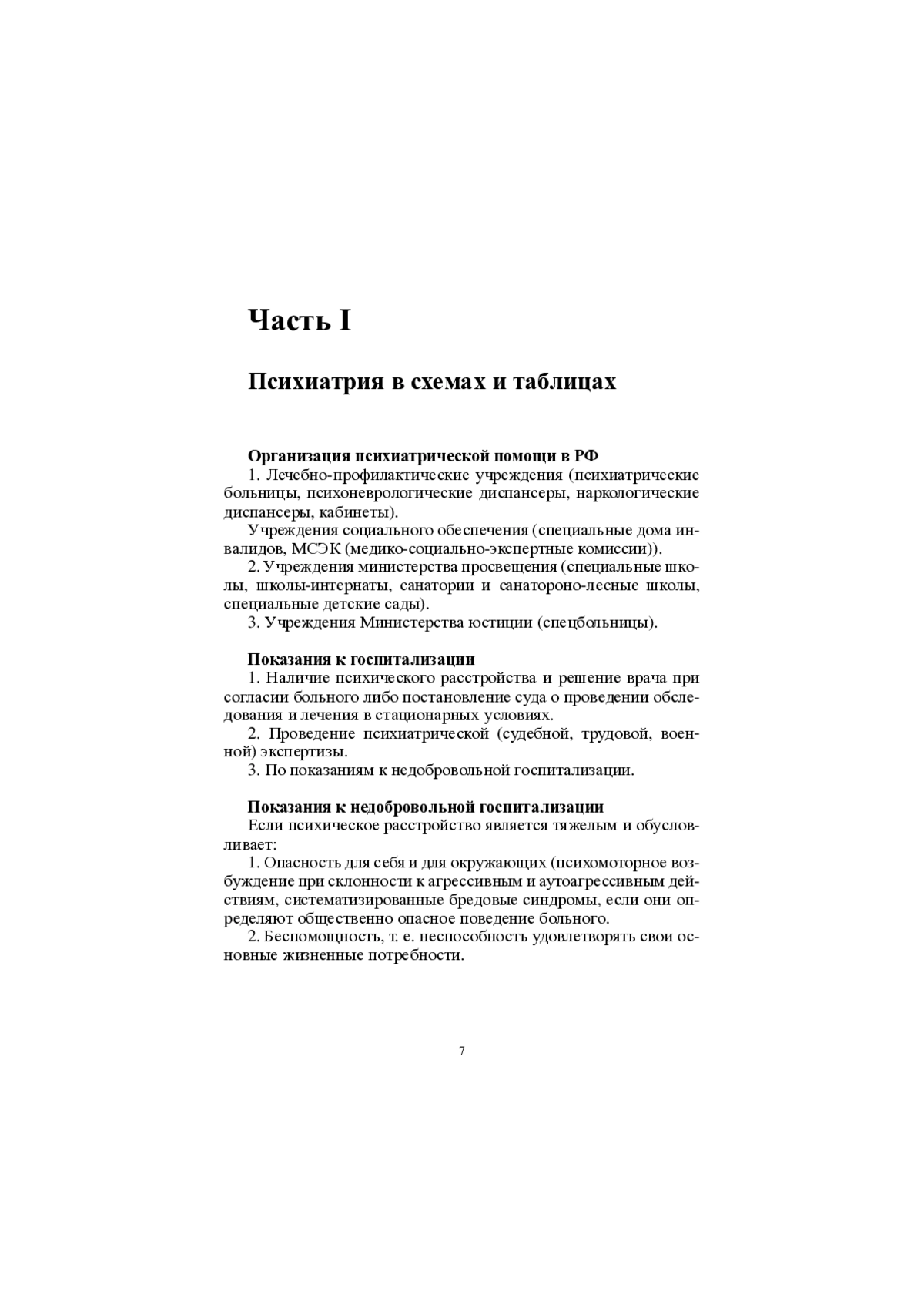 Часть I

Психиатрия в схемах и таблицах

Организация психиатрической помощи в РФ

1. Лечебно-профилактические учреждения (психиатрические больницы, психоневрологические диспансеры, наркологические диспансеры, кабинеты).

Учреждения социального обеспечения (специальные дома инвалидов, МСЭК (медико-социально-экспертные комиссии)).

2. Учреждения министерства просвещения (специальные школы, школы-интернаты, санатории и санатороно-лесные школы, специальные детские сады).

3. Учреждения Министерства юстиции (спецбольницы).

Показания к госпитализации

1. Наличие психического расстройства и решение врача при согласии больного либо постановление суда о проведении обследования и лечения в стационарных условиях.

2. Проведение психиатрической (судебной, трудовой, военной) экспертизы.

3. По показаниям к недобровольной госпитализации.

Показания к недобровольной госпитализации

Если психическое расстройство является тяжелым и обусловливает:

1. Опасность для себя и для окружающих (психомоторное возбуждение при склонности к агрессивным и аутоагрессивным действиям, систематизированные бредовые синдромы, если они определяют общественно опасное поведение больного.

2. Беспомощность, т. е. неспособность удовлетворять свои основные жизненные потребности.

7